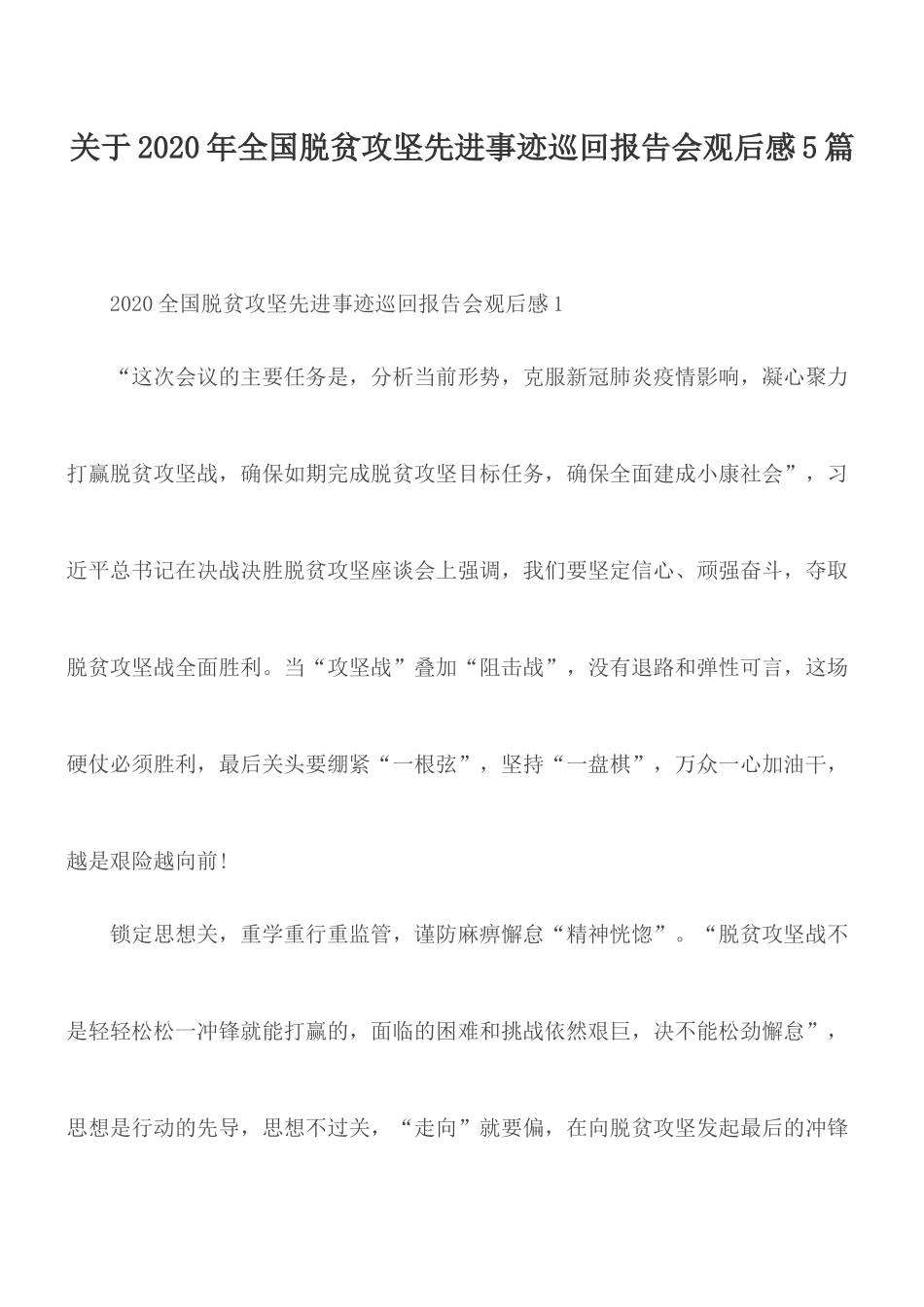 关于2020年全国脱贫攻坚先进事迹巡回报告会观后感5篇

2020全国脱贫攻坚先进事迹巡回报告会观后感1

“这次会议的主要任务是，分析当前形势，克服新冠肺炎疫情影响，凝心聚力打赢脱贫攻坚战，确保如期完成脱贫攻坚目标任务，确保全面建成小康社会”，习近平总书记在决战决胜脱贫攻坚座谈会上强调，我们要坚定信心、顽强奋斗，夺取脱贫攻坚战全面胜利。当“攻坚战”叠加“阻击战”，没有退路和弹性可言，这场硬仗必须胜利，最后关头要绷紧“一根弦”，坚持“一盘棋”，万众一心加油干，越是艰险越向前!

锁定思想关，重学重行重监管，谨防麻痹懈怠“精神恍惚”。“脱贫攻坚战不是轻轻松松一冲锋就能打赢的，面临的困难和挑战依然艰巨，决不能松劲懈怠”，思想是行动的先导，思想不过关，“走向”就要偏，在向脱贫攻坚发起最后的冲锋